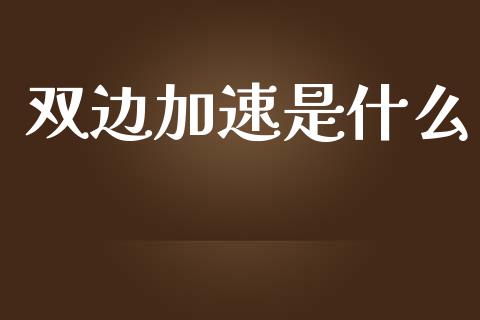 双边加速是什么